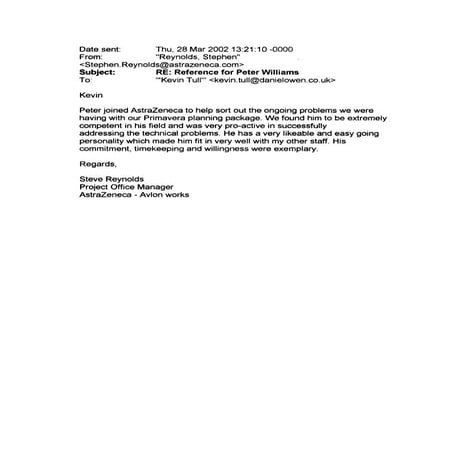 Date sent: Thu, 28 Mar 2002 13:21:10 -0000
From: "Reynolds, Stephen" <Stephen.Reynolds@astrazeneca.com>
Subject: RE: Reference for Peter Williams
To: "'Kevin Tull'" <kevin.tull@danielowen.co.uk>

Kevin

Peter joined AstraZeneca to help sort out the ongoing problems we were having with our Primavera planning package. We found him to be extremely competent in his field and was very pro-active in successfully addressing the technical problems. He has a very likeable and easy going personality which made him fit in very well with my other staff. His commitment, timekeeping and willingness were exemplary.

Regards,

Steve Reynolds
Project Office Manager
AstraZeneca - Avlon works